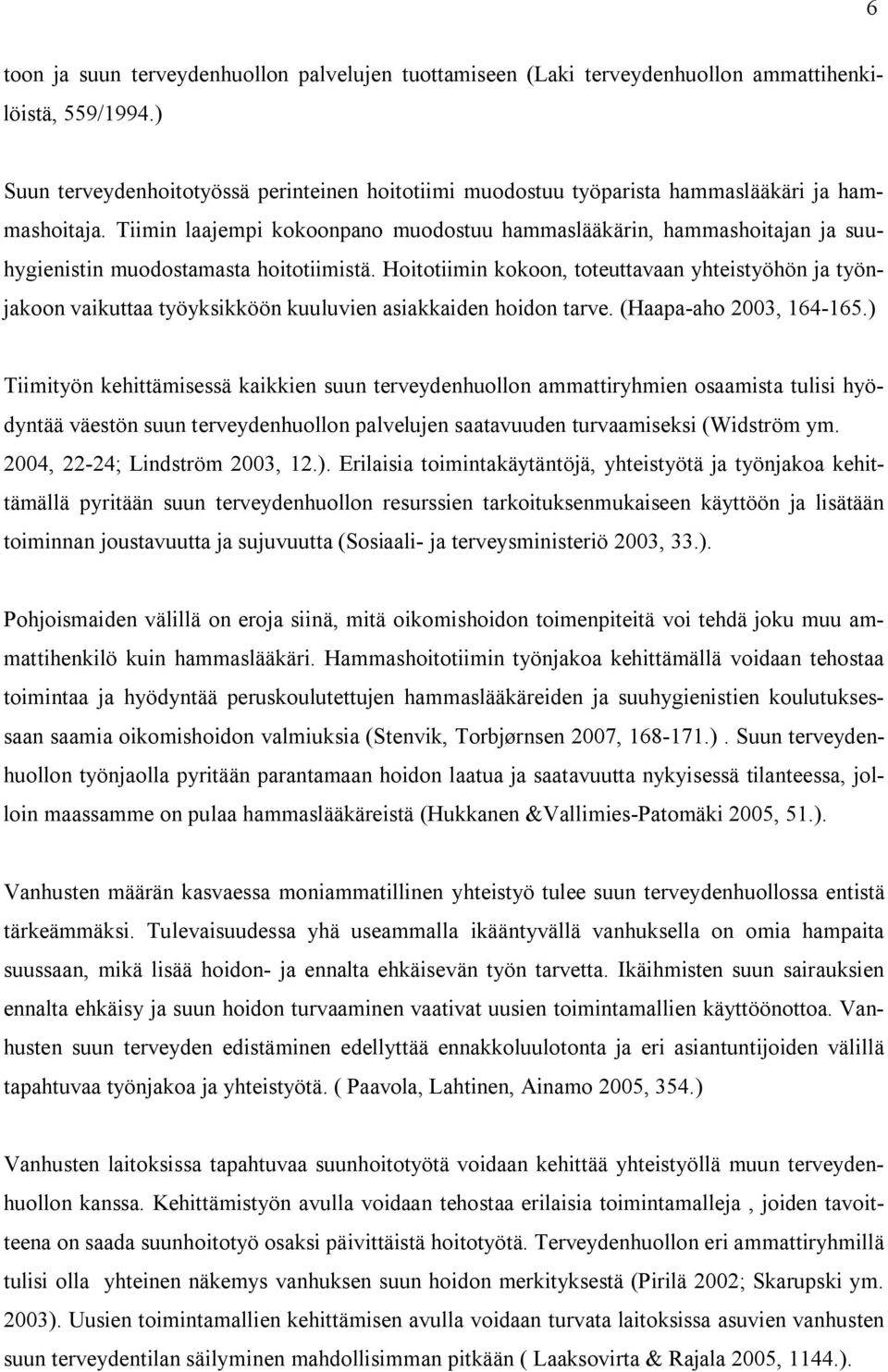 6

toon ja suun terveydenhuollon palvelujen tuottamiseen (Laki terveydenhuollon ammattihenkilöistä, 559/1994.)

Suun terveydenhoitotyössä perinteinen hoitotiimi muodostuu työparista hammaslääkäri ja hammashoitaja. Tiimin laajempi kokoonpano muodostuu hammaslääkärin, hammashoitajan ja suuhygienistin muodostamasta hoitotiimistä. Hoitotiimin kokoon, toteuttavaan yhteistyöhön ja työnjakoon vaikuttaa työyksikköön kuuluvien asiakkaiden hoidon tarve. (Haapa-aho 2003, 164-165.)

Tiimityön kehittämisessä kaikkien suun terveydenhuollon ammattiryhmien osaamista tulisi hyödyntää väestön suun terveydenhuollon palvelujen saatavuuden turvaamiseksi (Widström ym. 2004, 22-24; Lindström 2003, 12.). Erilaisia toimintakäytäntöjä, yhteistyötä ja työnjakoa kehittämällä pyritään suun terveydenhuollon resurssien tarkoituksenmukaiseen käyttöön ja lisätään toiminnan joustavuutta ja sujuvuutta (Sosiaali- ja terveysministeriö 2003, 33.).

Pohjoismaiden välillä on eroja siinä, mitä oikomishoidon toimenpiteitä voi tehdä joku muu ammattihenkilö kuin hammaslääkäri. Hammashoitotiimin työnjakoa kehittämällä voidaan tehostaa toimintaa ja hyödyntää peruskoulutettujen hammaslääkäreiden ja suuhygienistien koulutuksessaan saamia oikomishoidon valmiuksia (Stenvik, Torbjørnsen 2007, 168-171.) . Suun terveydenhuollon työnjaolla pyritään parantamaan hoidon laatua ja saatavuutta nykyisessä tilanteessa, jolloin maassamme on pulaa hammaslääkäreistä (Hukkanen &Vallimies-Patomäki 2005, 51.).

Vanhusten määrän kasvaessa moniammatillinen yhteistyö tulee suun terveydenhuollossa entistä tärkeämmäksi. Tulevaisuudessa yhä useammalla ikääntyvällä vanhuksella on omia hampaita suussaan, mikä lisää hoidon- ja ennalta ehkäisevän työn tarvetta. Ikäihmisten suun sairauksien ennalta ehkäisy ja suun hoidon turvaaminen vaativat uusien toimintamallien käyttöönottoa. Vanhusten suun terveyden edistäminen edellyttää ennakkoluulotonta ja eri asiantuntijoiden välillä tapahtuvaa työnjakoa ja yhteistyötä. ( Paavola, Lahtinen, Ainamo 2005, 354.)

Vanhusten laitoksissa tapahtuvaa suunhoitotyötä voidaan kehittää yhteistyöllä muun terveydenhuollon kanssa. Kehittämistyön avulla voidaan tehostaa erilaisia toimintamalleja , joiden tavoitteena on saada suunhoitotyö osaksi päivittäistä hoitotyötä. Terveydenhuollon eri ammattiryhmillä tulisi olla yhteinen näkemys vanhuksen suun hoidon merkityksestä (Pirilä 2002; Skarupski ym. 2003). Uusien toimintamallien kehittämisen avulla voidaan turvata laitoksissa asuvien vanhusten suun terveydentilan säilyminen mahdollisimman pitkään ( Laaksovirta & Rajala 2005, 1144.).